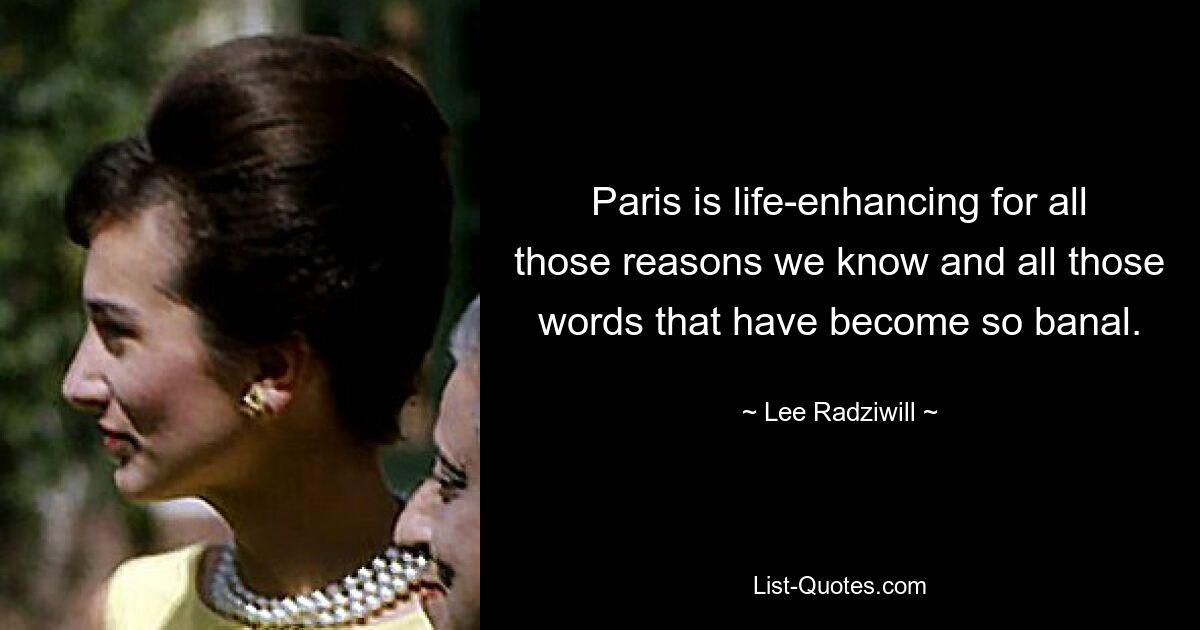 Paris is life-enhancing for all those reasons we know and all those words that have become so banal.

~ Lee Radziwill ~

List-Quotes.com